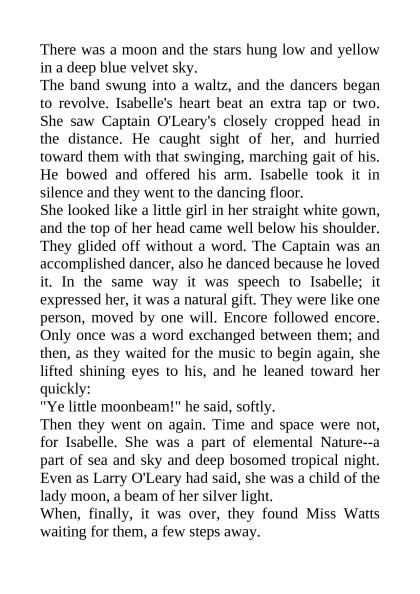 There was a moon and the stars hung low and yellow in a deep blue velvet sky.
The band swung into a waltz, and the dancers began to revolve. Isabelle's heart beat an extra tap or two. She saw Captain O'Leary's closely cropped head in the distance. He caught sight of her, and hurried toward them with that swinging, marching gait of his. He bowed and offered his arm. Isabelle took it in silence and they went to the dancing floor.
She looked like a little girl in her straight white gown, and the top of her head came well below his shoulder. They glided off without a word. The Captain was an accomplished dancer, also he danced because he loved it. In the same way it was speech to Isabelle; it expressed her, it was a natural gift. They were like one person, moved by one will. Encore followed encore. Only once was a word exchanged between them; and then, as they waited for the music to begin again, she lifted shining eyes to his, and he leaned toward her quickly:
"Ye little moonbeam!" he said, softly.
Then they went on again. Time and space were not, for Isabelle. She was a part of elemental Nature--a part of sea and sky and deep bosomed tropical night. Even as Larry O'Leary had said, she was a child of the lady moon, a beam of her silver light.
When, finally, it was over, they found Miss Watts waiting for them, a few steps away.